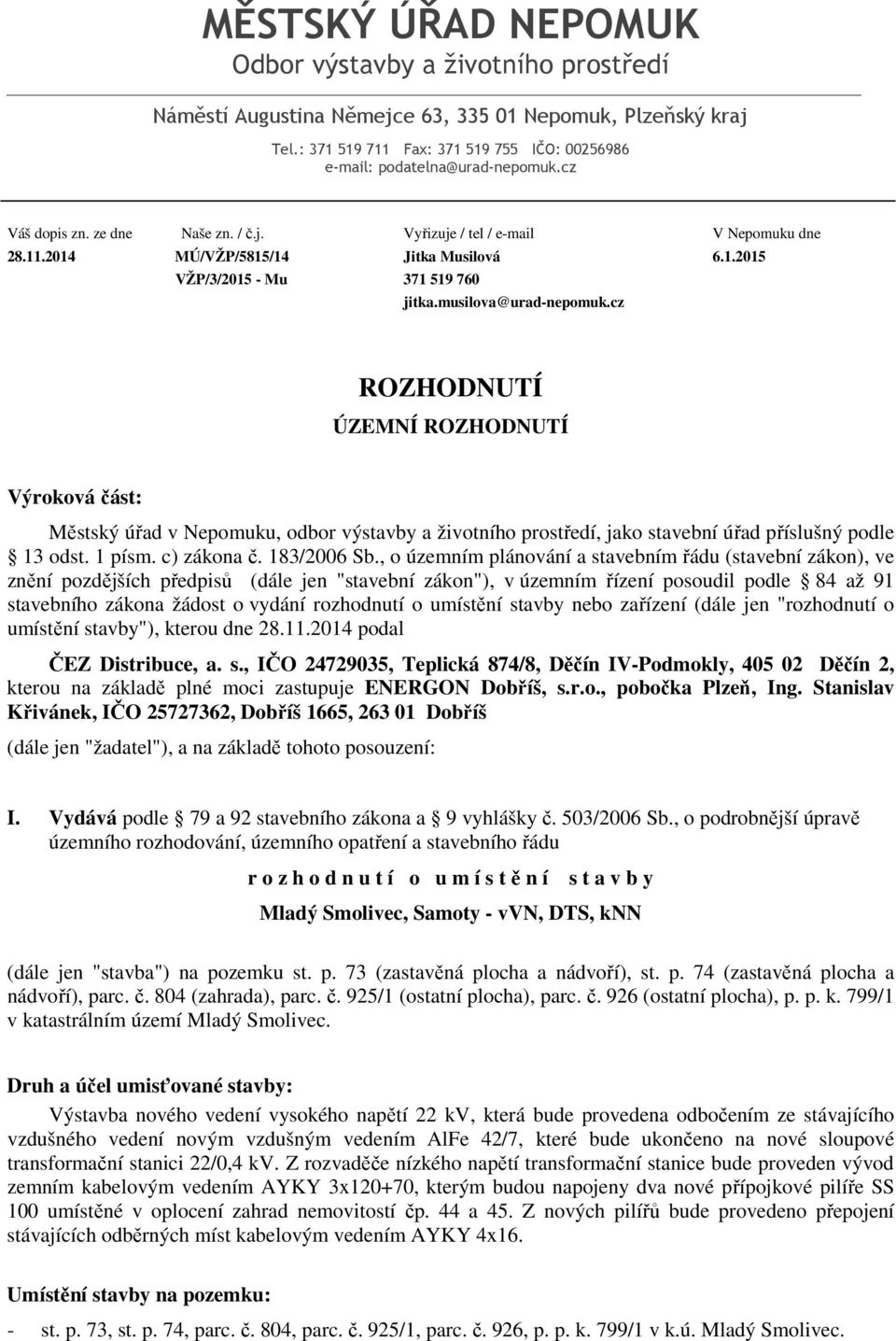 MĚSTSKÝ ÚŘAD NEPOMUK
Odbor výstavby a životního prostředí

Náměstí Augustina Němejce 63, 335 01 Nepomuk, Plzeňský kraj

Tel.: 371 519 711 Fax: 371 519 755 IČO: 00256986
e-mail: podatelna@urad-nepomuk.cz

| Váš dopis zn. ze dne | Naše zn. / č.j. | Vyřizuje / tel / e-mail | V Nepomuku dne |
|---|---|---|---|
| 28.11.2014 | MÚ/VŽP/5815/14 | Jitka Musilová | 6.1.2015 |
| | VŽP/3/2015 - Mu | 371 519 760 | |
| | | jitka.musilova@urad-nepomuk.cz | |

ROZHODNUTÍ

ÚZEMNÍ ROZHODNUTÍ

Výroková část:

Městský úřad v Nepomuku, odbor výstavby a životního prostředí, jako stavební úřad příslušný podle § 13 odst. 1 písm. c) zákona č. 183/2006 Sb., o územním plánování a stavebním řádu (stavební zákon), ve znění pozdějších předpisů (dále jen "stavební zákon"), v územním řízení posoudil podle § 84 až 91 stavebního zákona žádost o vydání rozhodnutí o umístění stavby nebo zařízení (dále jen "rozhodnutí o umístění stavby"), kterou dne 28.11.2014 podal

ČEZ Distribuce, a. s., IČO 24729035, Teplická 874/8, Děčín IV-Podmokly, 405 02 Děčín 2, kterou na základě plné moci zastupuje ENERGON Dobříš, s.r.o., pobočka Plzeň, Ing. Stanislav Křivánek, IČO 25727362, Dobříš 1665, 263 01 Dobříš

(dále jen "žadatel"), a na základě tohoto posouzení:

I. Vydává podle § 79 a 92 stavebního zákona a § 9 vyhlášky č. 503/2006 Sb., o podrobnější úpravě územního rozhodování, územního opatření a stavebního řádu

r o z h o d n u t í o u m í s t ě n í s t a v b y

Mladý Smolivec, Samoty - vVN, DTS, kNN

(dále jen "stavba") na pozemku st. p. 73 (zastavěná plocha a nádvoří), st. p. 74 (zastavěná plocha a nádvoří), parc. č. 804 (zahrada), parc. č. 925/1 (ostatní plocha), parc. č. 926 (ostatní plocha), p. p. k. 799/1 v katastrálním území Mladý Smolivec.

Druh a účel umisťované stavby:

Výstavba nového vedení vysokého napětí 22 kV, která bude provedena odbočením ze stávajícího vzdušného vedení novým vzdušným vedením AlFe 42/7, které bude ukončeno na nové sloupové transformační stanici 22/0,4 kV. Z rozvaděče nízkého napětí transformační stanice bude proveden vývod zemním kabelovým vedením AYKY 3x120+70, kterým budou napojeny dva nové přípojkové pilíře SS 100 umístěné v oplocení zahrad nemovitostí čp. 44 a 45. Z nových pilířů bude provedeno přepojení stávajících odběrných míst kabelovým vedením AYKY 4x16.

Umístění stavby na pozemku:

- st. p. 73, st. p. 74, parc. č. 804, parc. č. 925/1, parc. č. 926, p. p. k. 799/1 v k.ú. Mladý Smolivec.